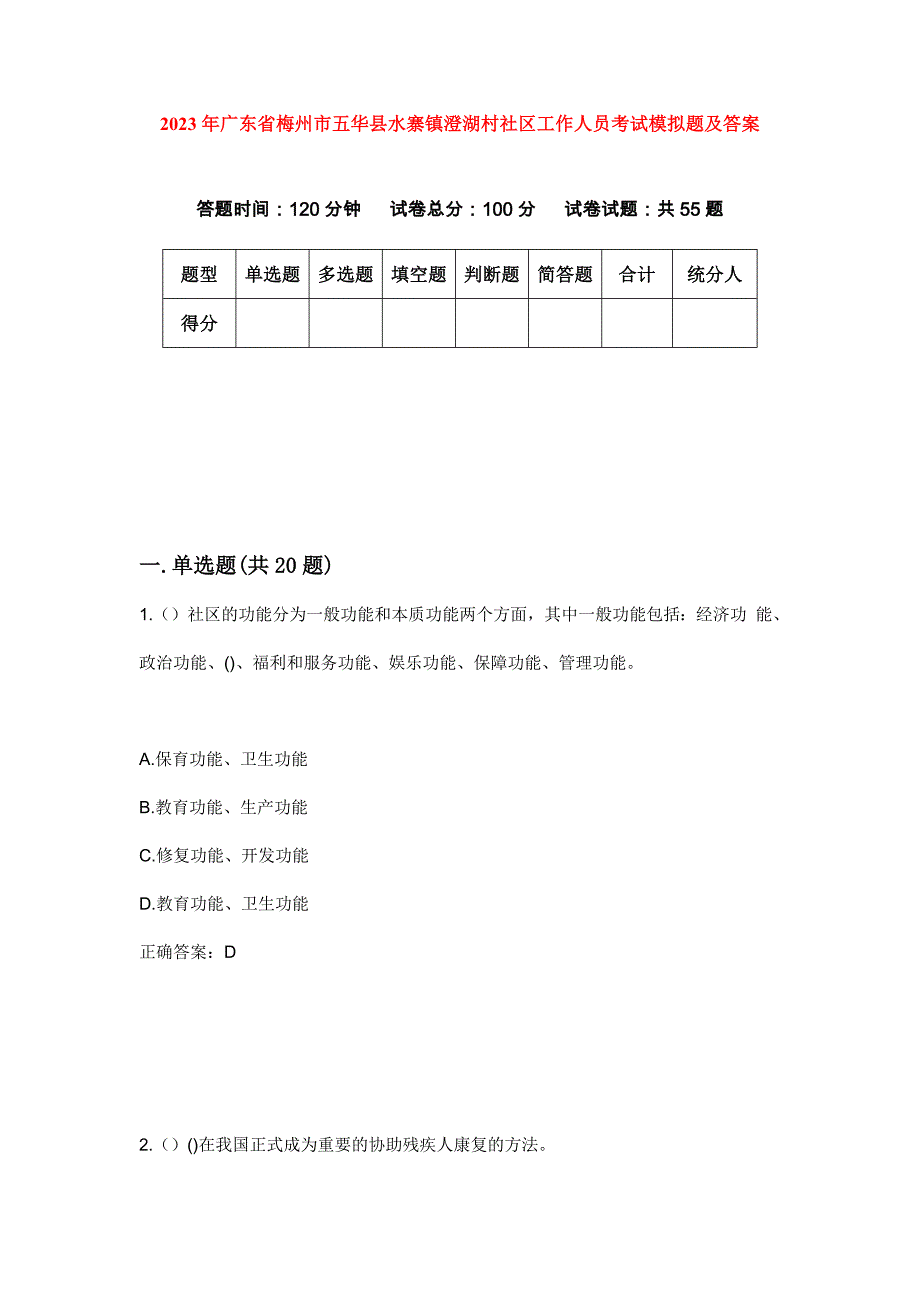 2023年广东省梅州市五华县水寨镇澄湖村社区工作人员考试模拟题及答案

答题时间：120分钟　试卷总分：100分　试卷试题：共55题

| 题型 | 单选题 | 多选题 | 填空题 | 判断题 | 简答题 | 合计 | 统分人 |
|---|---|---|---|---|---|---|---|
| 得分 | | | | | | | |

一.单选题(共20题)

1.（）社区的功能分为一般功能和本质功能两个方面，其中一般功能包括：经济功 能、政治功能、()、福利和服务功能、娱乐功能、保障功能、管理功能。

A.保育功能、卫生功能

B.教育功能、生产功能

C.修复功能、开发功能

D.教育功能、卫生功能

正确答案：D

2.（）()在我国正式成为重要的协助残疾人康复的方法。